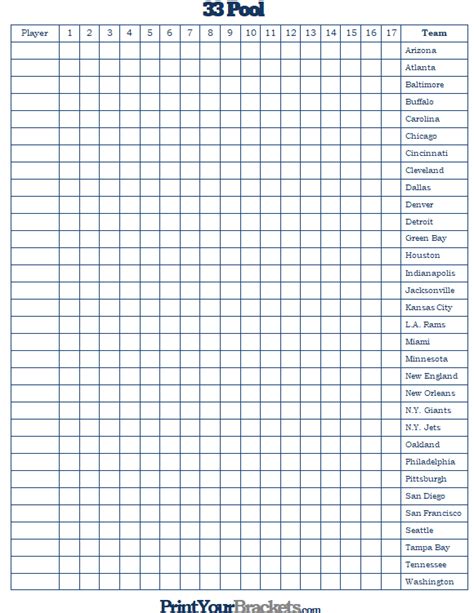 33 Pool

| Player | 1 | 2 | 3 | 4 | 5 | 6 | 7 | 8 | 9 | 10 | 11 | 12 | 13 | 14 | 15 | 16 | 17 | Team |
|---|---|---|---|---|---|---|---|---|---|---|---|---|---|---|---|---|---|---|
| | | | | | | | | | | | | | | | | | | Arizona |
| | | | | | | | | | | | | | | | | | | Atlanta |
| | | | | | | | | | | | | | | | | | | Baltimore |
| | | | | | | | | | | | | | | | | | | Buffalo |
| | | | | | | | | | | | | | | | | | | Carolina |
| | | | | | | | | | | | | | | | | | | Chicago |
| | | | | | | | | | | | | | | | | | | Cincinnati |
| | | | | | | | | | | | | | | | | | | Cleveland |
| | | | | | | | | | | | | | | | | | | Dallas |
| | | | | | | | | | | | | | | | | | | Denver |
| | | | | | | | | | | | | | | | | | | Detroit |
| | | | | | | | | | | | | | | | | | | Green Bay |
| | | | | | | | | | | | | | | | | | | Houston |
| | | | | | | | | | | | | | | | | | | Indianapolis |
| | | | | | | | | | | | | | | | | | | Jacksonville |
| | | | | | | | | | | | | | | | | | | Kansas City |
| | | | | | | | | | | | | | | | | | | L.A. Rams |
| | | | | | | | | | | | | | | | | | | Miami |
| | | | | | | | | | | | | | | | | | | Minnesota |
| | | | | | | | | | | | | | | | | | | New England |
| | | | | | | | | | | | | | | | | | | New Orleans |
| | | | | | | | | | | | | | | | | | | N.Y. Giants |
| | | | | | | | | | | | | | | | | | | N.Y. Jets |
| | | | | | | | | | | | | | | | | | | Oakland |
| | | | | | | | | | | | | | | | | | | Philadelphia |
| | | | | | | | | | | | | | | | | | | Pittsburgh |
| | | | | | | | | | | | | | | | | | | San Diego |
| | | | | | | | | | | | | | | | | | | San Francisco |
| | | | | | | | | | | | | | | | | | | Seattle |
| | | | | | | | | | | | | | | | | | | Tampa Bay |
| | | | | | | | | | | | | | | | | | | Tennessee |
| | | | | | | | | | | | | | | | | | | Washington |

PrintYourBrackets.com